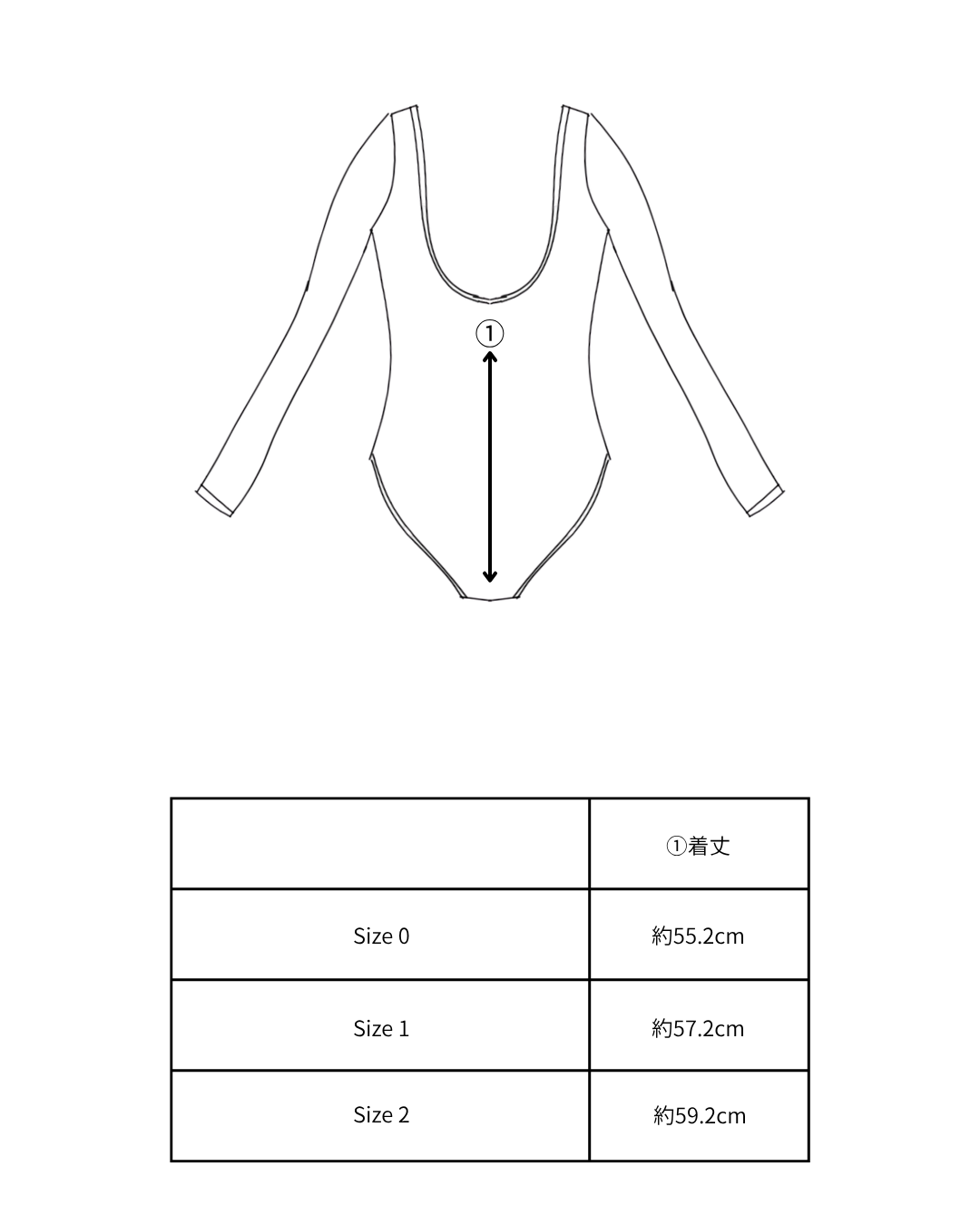 ①

| | ①着丈 |
|---|---|
| Size 0 | 約55.2cm |
| Size 1 | 約57.2cm |
| Size 2 | 約59.2cm |